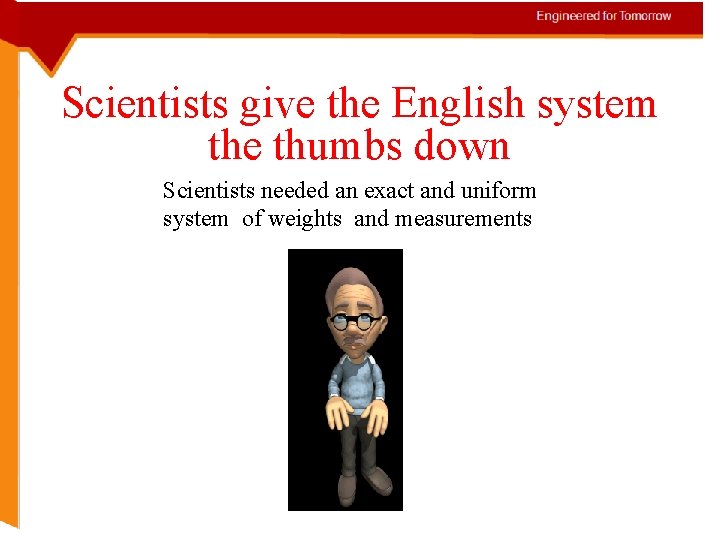 Engineered for Tomorrow

Scientists give the English system the thumbs down

Scientists needed an exact and uniform system of weights and measurements